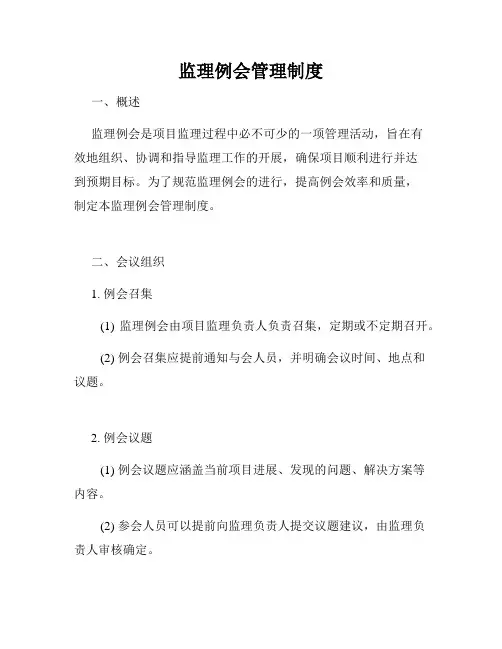 监理例会管理制度

一、概述

监理例会是项目监理过程中必不可少的一项管理活动，旨在有效地组织、协调和指导监理工作的开展，确保项目顺利进行并达到预期目标。为了规范监理例会的进行，提高例会效率和质量，制定本监理例会管理制度。

二、会议组织

1. 例会召集

(1) 监理例会由项目监理负责人负责召集，定期或不定期召开。

(2) 例会召集应提前通知与会人员，并明确会议时间、地点和议题。

2. 例会议题

(1) 例会议题应涵盖当前项目进展、发现的问题、解决方案等内容。

(2) 参会人员可以提前向监理负责人提交议题建议，由监理负责人审核确定。